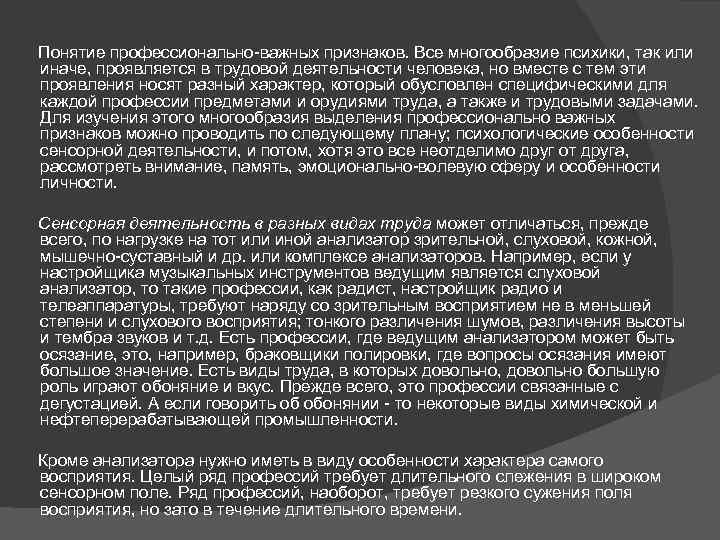 Понятие профессионально-важных признаков. Все многообразие психики, так или иначе, проявляется в трудовой деятельности человека, но вместе с тем эти проявления носят разный характер, который обусловлен специфическими для каждой профессии предметами и орудиями труда, а также и трудовыми задачами. Для изучения этого многообразия выделения профессионально важных признаков можно проводить по следующему плану; психологические особенности сенсорной деятельности, и потом, хотя это все неотделимо друг от друга, рассмотреть внимание, память, эмоционально-волевую сферу и особенности личности.

Сенсорная деятельность в разных видах труда может отличаться, прежде всего, по нагрузке на тот или иной анализатор зрительной, слуховой, кожной, мышечно-суставный и др. или комплексе анализаторов. Например, если у настройщика музыкальных инструментов ведущим является слуховой анализатор, то такие профессии, как радист, настройщик радио и телеаппаратуры, требуют наряду со зрительным восприятием не в меньшей степени и слухового восприятия; тонкого различения шумов, различения высоты и тембра звуков и т.д. Есть профессии, где ведущим анализатором может быть осязание, это, например, браковщики полировки, где вопросы осязания имеют большое значение. Есть виды труда, в которых довольно, довольно большую роль играют обоняние и вкус. Прежде всего, это профессии связанные с дегустацией. А если говорить об обонянии - то некоторые виды химической и нефтеперерабатывающей промышленности.

Кроме анализатора нужно иметь в виду особенности характера самого восприятия. Целый ряд профессий требует длительного слежения в широком сенсорном поле. Ряд профессий, наоборот, требует резкого сужения поля восприятия, но зато в течение длительного времени.